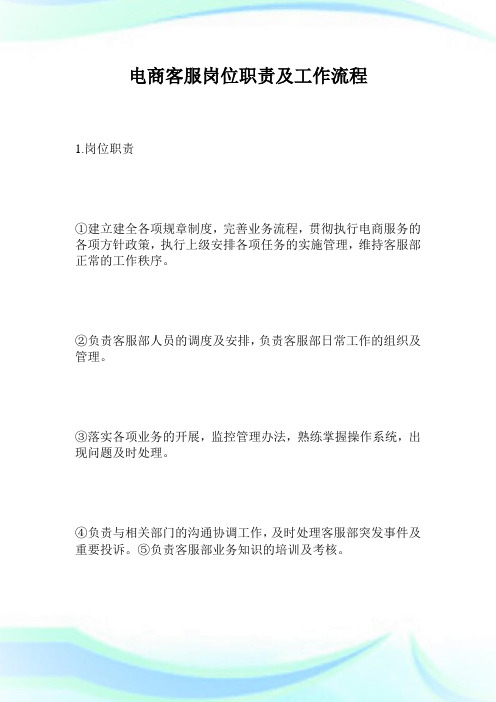 电商客服岗位职责及工作流程

1.岗位职责

①建立建全各项规章制度，完善业务流程，贯彻执行电商服务的各项方针政策，执行上级安排各项任务的实施管理，维持客服部正常的工作秩序。

②负责客服部人员的调度及安排，负责客服部日常工作的组织及管理。

③落实各项业务的开展，监控管理办法，熟练掌握操作系统，出现问题及时处理。

④负责与相关部门的沟通协调工作，及时处理客服部突发事件及重要投诉。⑤负责客服部业务知识的培训及考核。